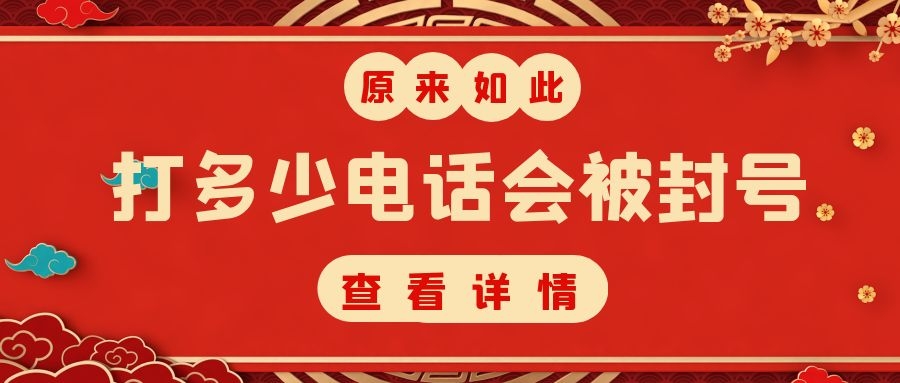 原来如此

打多少电话会被封号

查看详情